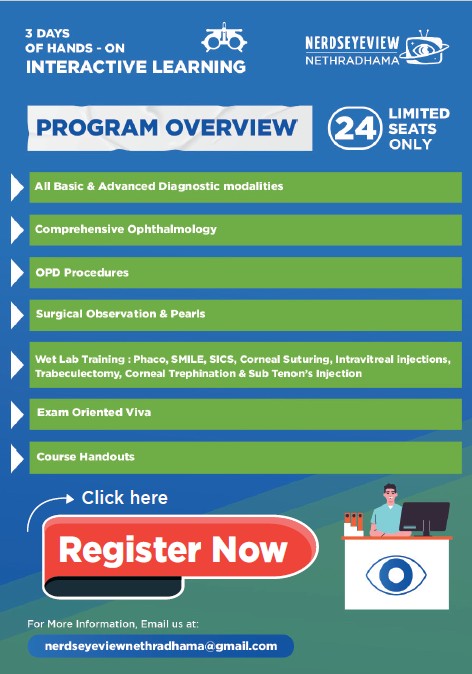 3 DAYS
OF HANDS - ON
INTERACTIVE LEARNING

NERDSEYEVIEW
NETHRADHAMA

PROGRAM OVERVIEW

24 LIMITED SEATS ONLY

All Basic & Advanced Diagnostic modalities

Comprehensive Ophthalmology

OPD Procedures

Surgical Observation & Pearls

Wet Lab Training : Phaco, SMILE, SICS, Corneal Suturing, Intravitreal injections, Trabeculectomy, Corneal Trephination & Sub Tenon's Injection

Exam Oriented Viva

Course Handouts

Click here

Register Now

For More Information, Email us at:

nerdseyeviewnethradhama@gmail.com